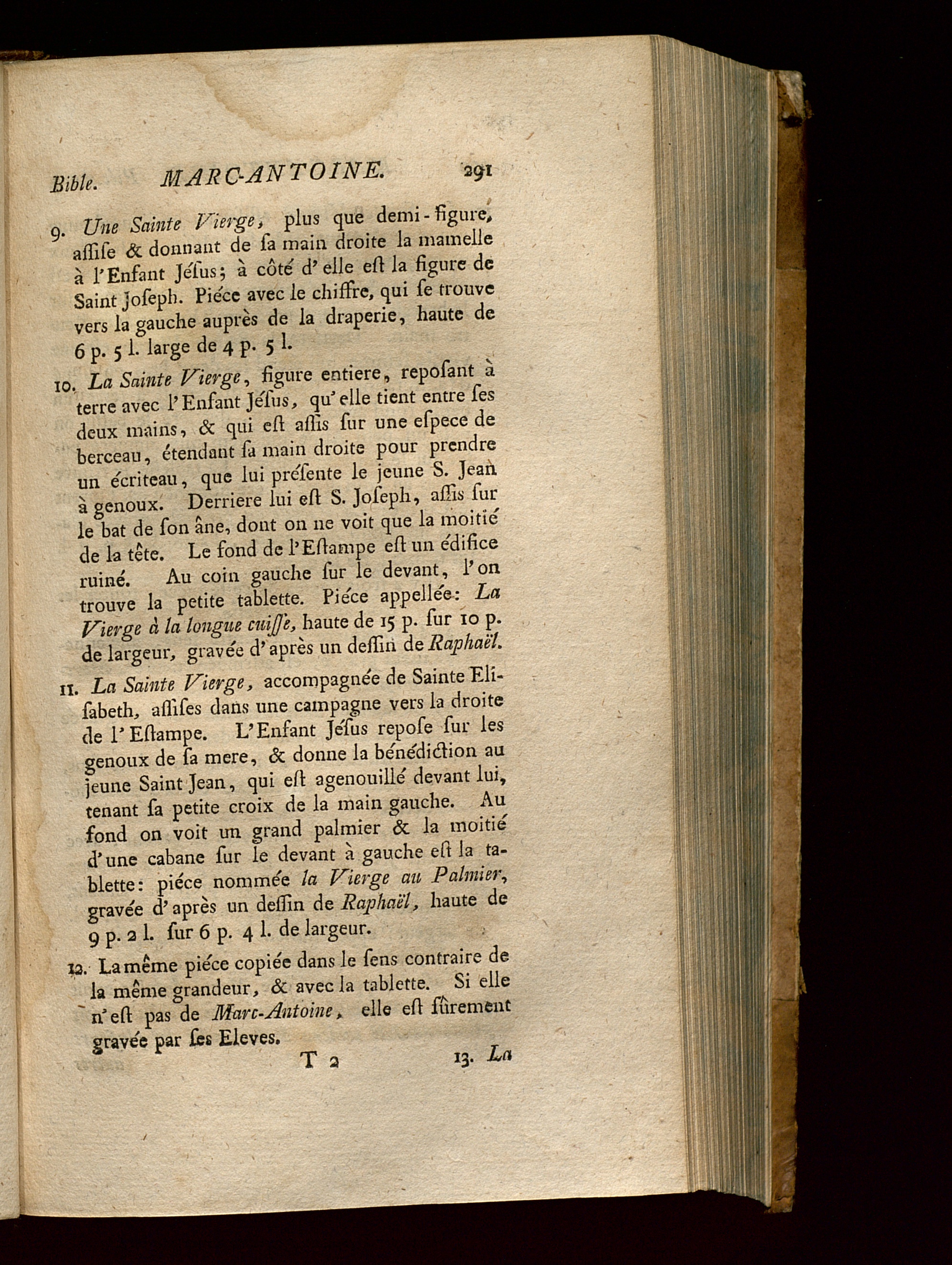 Bible. MARC-ANTOINE. 291

9. Une Sainte Vierge, plus que demi-figure, aſſiſe & donnant de ſa main droite la mamelle à l'Enfant Jéſus; à côté d'elle eſt la figure de Saint Joſeph. Piéce avec le chiffre, qui ſe trouve vers la gauche auprès de la draperie, haute de 6 p. 5 l. large de 4 p. 5 l.

10. La Sainte Vierge, figure entiere, repoſant à terre avec l'Enfant Jéſus, qu'elle tient entre ſes deux mains, & qui eſt aſſis ſur une eſpece de berceau, étendant ſa main droite pour prendre un écriteau, que lui préſente le jeune S. Jean à genoux. Derriere lui eſt S. Joſeph, aſſis ſur le bat de ſon âne, dont on ne voit que la moitié de la tête. Le fond de l'Eſtampe eſt un édifice ruiné. Au coin gauche ſur le devant, l'on trouve la petite tablette. Piéce appellée: La Vierge à la longue cuiſſe, haute de 15 p. ſur 10 p. de largeur, gravée d'après un deſſin de Raphaël.

11. La Sainte Vierge, accompagnée de Sainte Eliſabeth, aſſiſes dans une campagne vers la droite de l'Eſtampe. L'Enfant Jéſus repoſe ſur les genoux de ſa mere, & donne la bénédiction au jeune Saint Jean, qui eſt agenouillé devant lui, tenant ſa petite croix de la main gauche. Au fond on voit un grand palmier & la moitié d'une cabane ſur le devant à gauche eſt la tablette: piéce nommée la Vierge au Palmier, gravée d'après un deſſin de Raphaël, haute de 9 p. 2 l. ſur 6 p. 4 l. de largeur.

12. La même piéce copiée dans le ſens contraire de la même grandeur, & avec la tablette. Si elle n'eſt pas de Marc-Antoine, elle eſt ſûrement gravée par ſes Eleves.

T 2 13. La